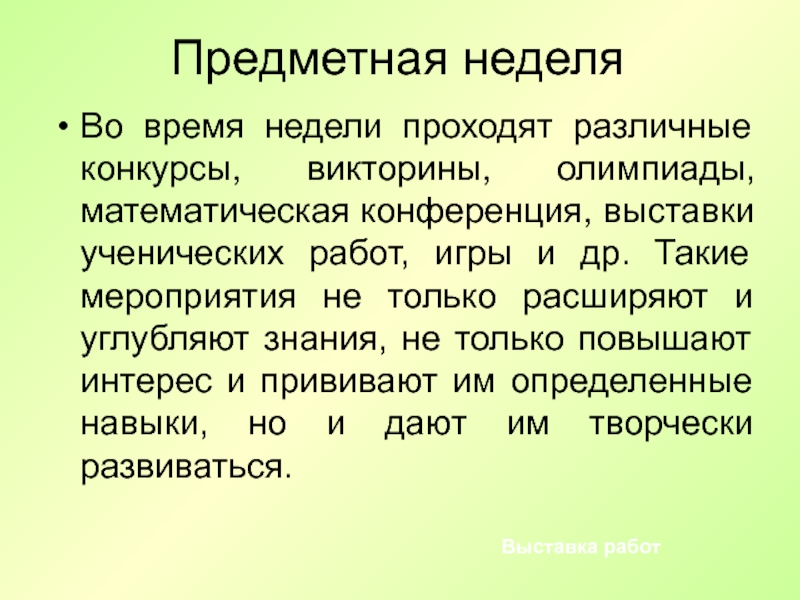 Предметная неделя

• Во время недели проходят различные конкурсы, викторины, олимпиады, математическая конференция, выставки ученических работ, игры и др. Такие мероприятия не только расширяют и углубляют знания, не только повышают интерес и прививают им определенные навыки, но и дают им творчески развиваться.

Выставка работ